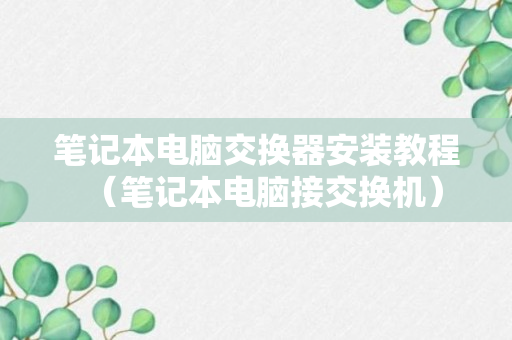 笔记本电脑交换器安装教程（笔记本电脑接交换机）